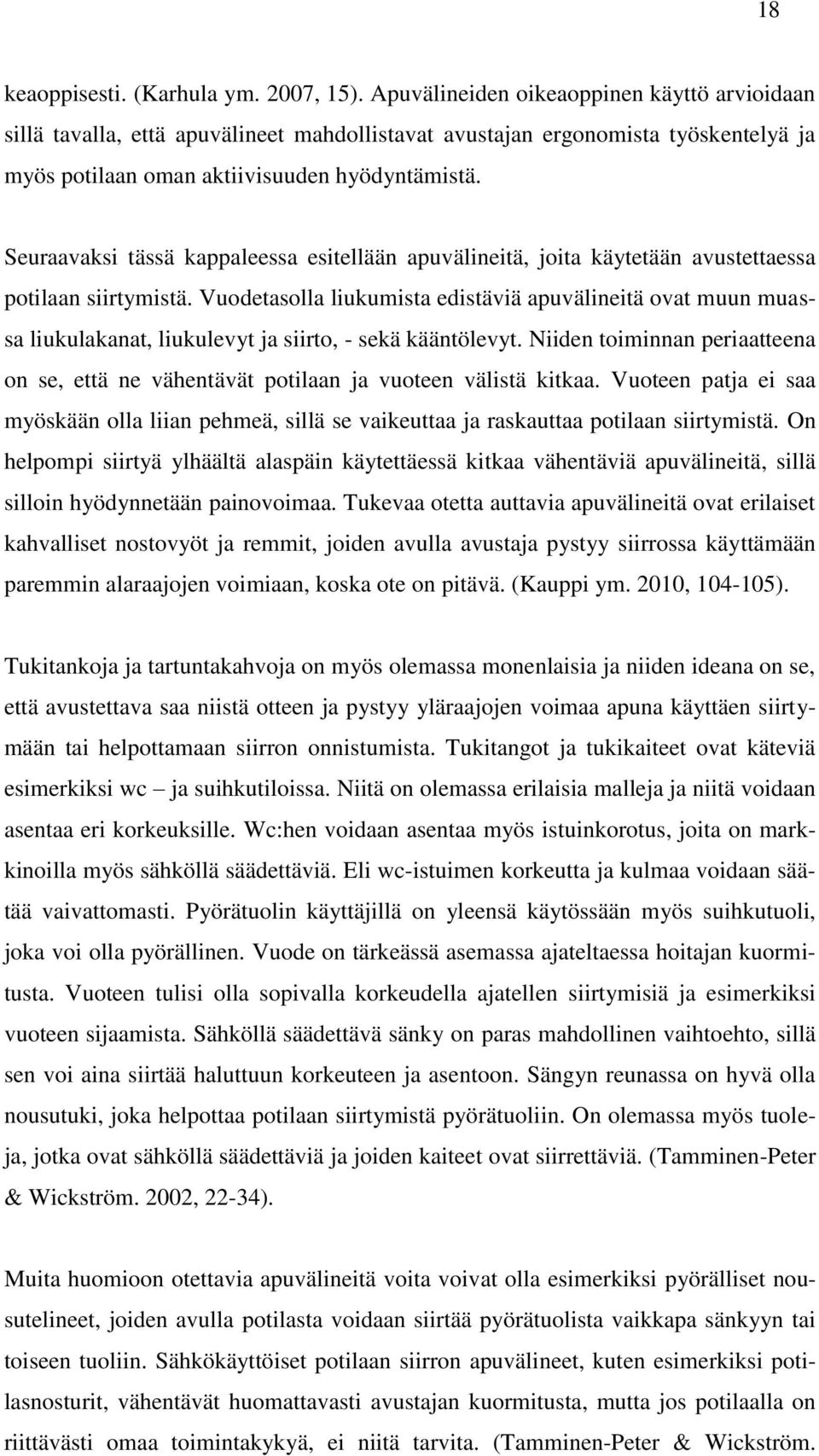 18

keaoppisesti. (Karhula ym. 2007, 15). Apuvälineiden oikeaoppinen käyttö arvioidaan sillä tavalla, että apuvälineet mahdollistavat avustajan ergonomista työskentelyä ja myös potilaan oman aktiivisuuden hyödyntämistä.

Seuraavaksi tässä kappaleessa esitellään apuvälineitä, joita käytetään avustettaessa potilaan siirtymistä. Vuodetasolla liukumista edistäviä apuvälineitä ovat muun muassa liukulakanat, liukulevyt ja siirto, - sekä kääntölevyt. Niiden toiminnan periaatteena on se, että ne vähentävät potilaan ja vuoteen välistä kitkaa. Vuoteen patja ei saa myöskään olla liian pehmeä, sillä se vaikeuttaa ja raskauttaa potilaan siirtymistä. On helpompi siirtyä ylhäältä alaspäin käytettäessä kitkaa vähentäviä apuvälineitä, sillä silloin hyödynnetään painovoimaa. Tukevaa otetta auttavia apuvälineitä ovat erilaiset kahvalliset nostovyöt ja remmit, joiden avulla avustaja pystyy siirrossa käyttämään paremmin alaraajojen voimiaan, koska ote on pitävä. (Kauppi ym. 2010, 104-105).

Tukitankoja ja tartuntakahvoja on myös olemassa monenlaisia ja niiden ideana on se, että avustettava saa niistä otteen ja pystyy yläraajojen voimaa apuna käyttäen siirtymään tai helpottamaan siirron onnistumista. Tukitangot ja tukikaiteet ovat käteviä esimerkiksi wc – ja suihkutiloissa. Niitä on olemassa erilaisia malleja ja niitä voidaan asentaa eri korkeuksille. Wc:hen voidaan asentaa myös istuinkorotus, joita on markkinoilla myös sähköllä säädettäviä. Eli wc-istuimen korkeutta ja kulmaa voidaan säätää vaivattomasti. Pyörätuolin käyttäjillä on yleensä käytössään myös suihkutuoli, joka voi olla pyörällinen. Vuode on tärkeässä asemassa ajateltaessa hoitajan kuormitusta. Vuoteen tulisi olla sopivalla korkeudella ajatellen siirtymisiä ja esimerkiksi vuoteen sijaamista. Sähköllä säädettävä sänky on paras mahdollinen vaihtoehto, sillä sen voi aina siirtää haluttuun korkeuteen ja asentoon. Sängyn reunassa on hyvä olla nousutuki, joka helpottaa potilaan siirtymistä pyörätuoliin. On olemassa myös tuoleja, jotka ovat sähköllä säädettäviä ja joiden kaiteet ovat siirrettäviä. (Tamminen-Peter & Wickström. 2002, 22-34).

Muita huomioon otettavia apuvälineitä voita voivat olla esimerkiksi pyörälliset nousutelineet, joiden avulla potilasta voidaan siirtää pyörätuolista vaikkapa sänkyyn tai toiseen tuoliin. Sähkökäyttöiset potilaan siirron apuvälineet, kuten esimerkiksi potilasnosturit, vähentävät huomattavasti avustajan kuormitusta, mutta jos potilaalla on riittävästi omaa toimintakykyä, ei niitä tarvita. (Tamminen-Peter & Wickström.